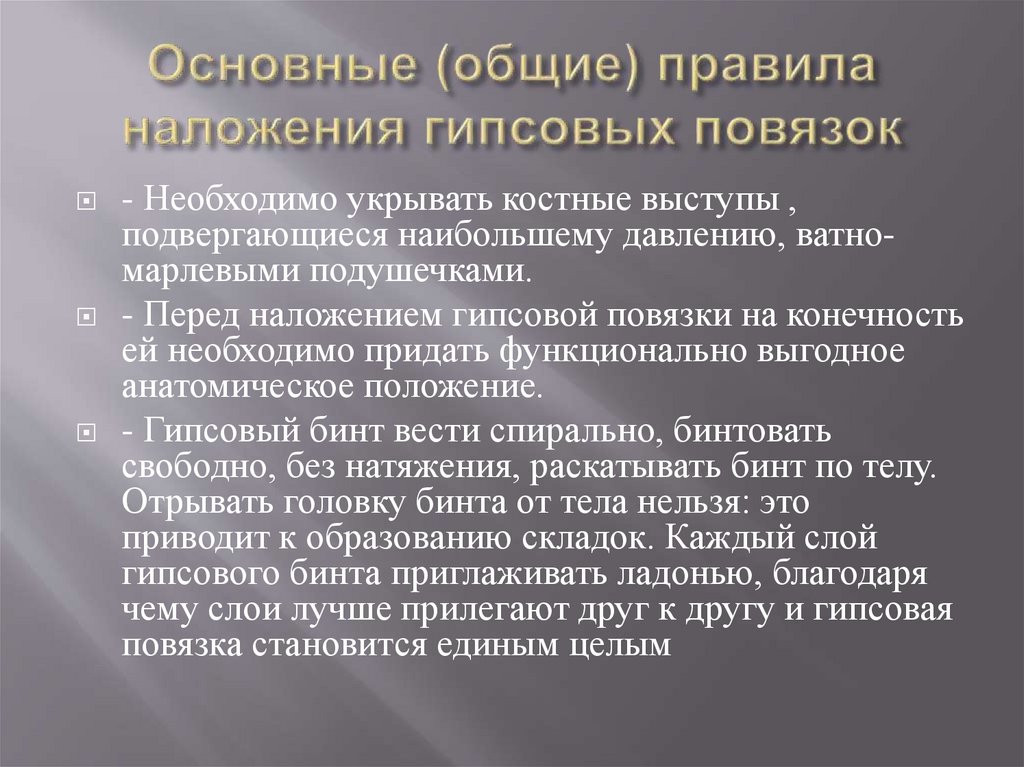 Основные (общие) правила наложения гипсовых повязок

- Необходимо укрывать костные выступы , подвергающиеся наибольшему давлению, ватно-марлевыми подушечками.

- Перед наложением гипсовой повязки на конечность ей необходимо придать функционально выгодное анатомическое положение.

- Гипсовый бинт вести спирально, бинтовать свободно, без натяжения, раскатывать бинт по телу. Отрывать головку бинта от тела нельзя: это приводит к образованию складок. Каждый слой гипсового бинта приглаживать ладонью, благодаря чему слои лучше прилегают друг к другу и гипсовая повязка становится единым целым